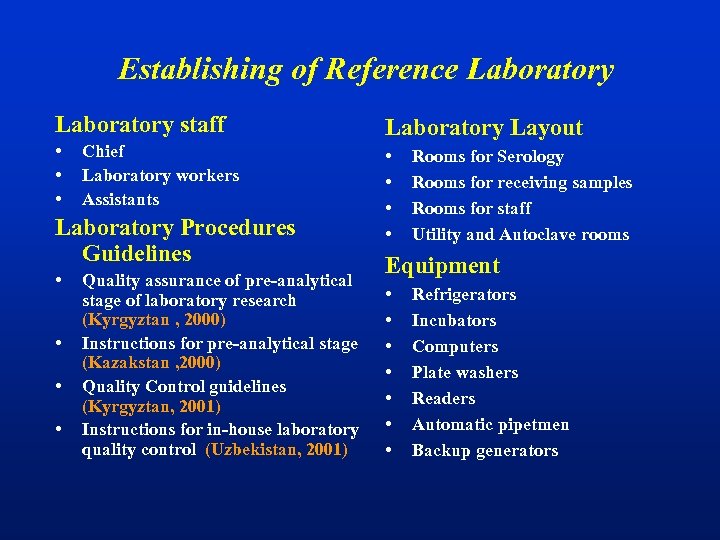 Establishing of Reference Laboratory

Laboratory staff
• Chief
• Laboratory workers
• Assistants

Laboratory Procedures Guidelines
• Quality assurance of pre-analytical stage of laboratory research (Kyrgyztan , 2000)
• Instructions for pre-analytical stage (Kazakstan ,2000)
• Quality Control guidelines (Kyrgyztan, 2001)
• Instructions for in-house laboratory quality control (Uzbekistan, 2001)

Laboratory Layout
• Rooms for Serology
• Rooms for receiving samples
• Rooms for staff
• Utility and Autoclave rooms

Equipment
• Refrigerators
• Incubators
• Computers
• Plate washers
• Readers
• Automatic pipetmen
• Backup generators